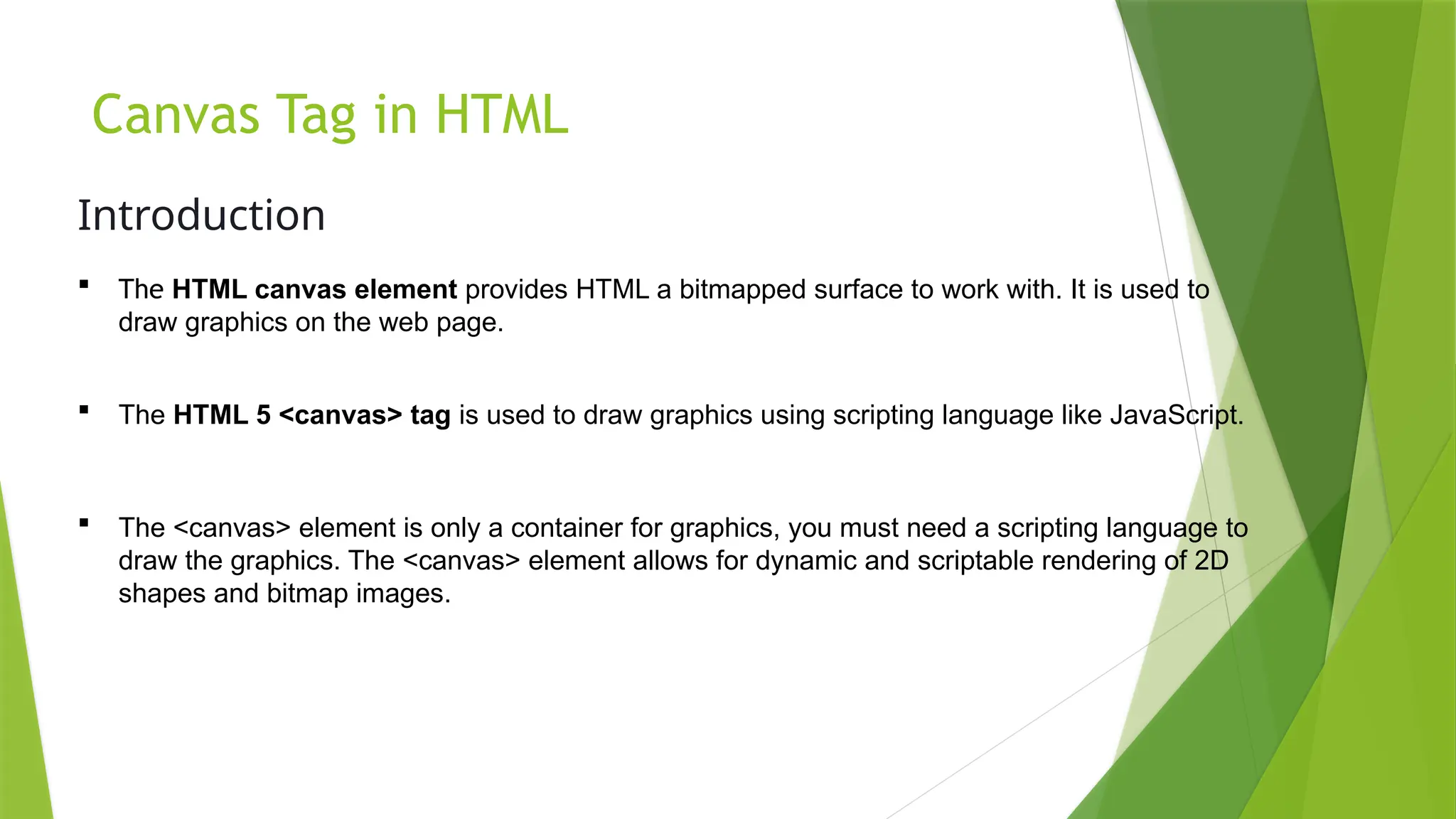 Canvas Tag in HTML

Introduction

• The HTML canvas element provides HTML a bitmapped surface to work with. It is used to draw graphics on the web page.

• The HTML 5 <canvas> tag is used to draw graphics using scripting language like JavaScript.

• The <canvas> element is only a container for graphics, you must need a scripting language to draw the graphics. The <canvas> element allows for dynamic and scriptable rendering of 2D shapes and bitmap images.